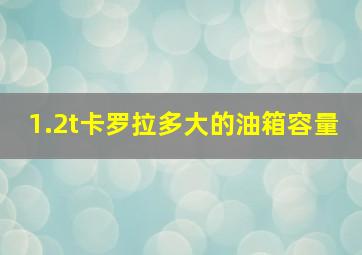 1.2t卡罗拉多大的油箱容量